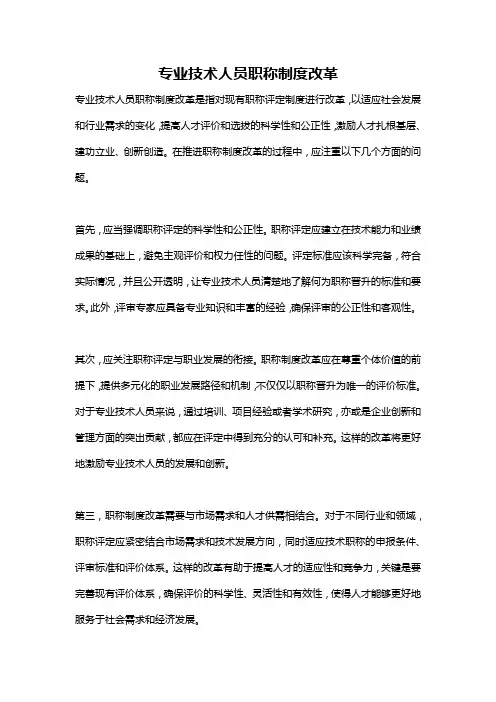 专业技术人员职称制度改革

专业技术人员职称制度改革是指对现有职称评定制度进行改革，以适应社会发展和行业需求的变化，提高人才评价和选拔的科学性和公正性，激励人才扎根基层、建功立业、创新创造。在推进职称制度改革的过程中，应注重以下几个方面的问题。

首先，应当强调职称评定的科学性和公正性。职称评定应建立在技术能力和业绩成果的基础上，避免主观评价和权力任性的问题。评定标准应该科学完备，符合实际情况，并且公开透明，让专业技术人员清楚地了解何为职称晋升的标准和要求。此外，评审专家应具备专业知识和丰富的经验，确保评审的公正性和客观性。

其次，应关注职称评定与职业发展的衔接。职称制度改革应在尊重个体价值的前提下，提供多元化的职业发展路径和机制，不仅仅以职称晋升为唯一的评价标准。对于专业技术人员来说，通过培训、项目经验或者学术研究，亦或是企业创新和管理方面的突出贡献，都应在评定中得到充分的认可和补充。这样的改革将更好地激励专业技术人员的发展和创新。

第三，职称制度改革需要与市场需求和人才供需相结合。对于不同行业和领域，职称评定应紧密结合市场需求和技术发展方向，同时适应技术职称的申报条件、评审标准和评价体系。这样的改革有助于提高人才的适应性和竞争力，关键是要完善现有评价体系，确保评价的科学性、灵活性和有效性，使得人才能够更好地服务于社会需求和经济发展。